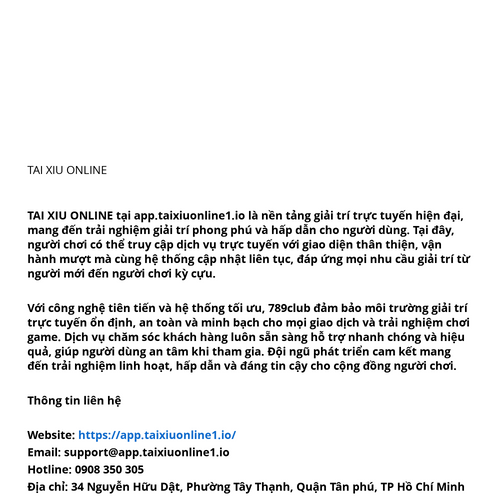 TAI XIU ONLINE

TAI XIU ONLINE tại app.taixiuonline1.io là nền tảng giải trí trực tuyến hiện đại, mang đến trải nghiệm giải trí phong phú và hấp dẫn cho người dùng. Tại đây, người chơi có thể truy cập dịch vụ trực tuyến với giao diện thân thiện, vận hành mượt mà cùng hệ thống cập nhật liên tục, đáp ứng mọi nhu cầu giải trí từ người mới đến người chơi kỳ cựu.

Với công nghệ tiên tiến và hệ thống tối ưu, 789club đảm bảo môi trường giải trí trực tuyến ổn định, an toàn và minh bạch cho mọi giao dịch và trải nghiệm chơi game. Dịch vụ chăm sóc khách hàng luôn sẵn sàng hỗ trợ nhanh chóng và hiệu quả, giúp người dùng an tâm khi tham gia. Đội ngũ phát triển cam kết mang đến trải nghiệm linh hoạt, hấp dẫn và đáng tin cậy cho cộng đồng người chơi.

Thông tin liên hệ

Website: https://app.taixiuonline1.io/
Email: support@app.taixiuonline1.io
Hotline: 0908 350 305
Địa chỉ: 34 Nguyễn Hữu Dật, Phường Tây Thạnh, Quận Tân phú, TP Hồ Chí Minh